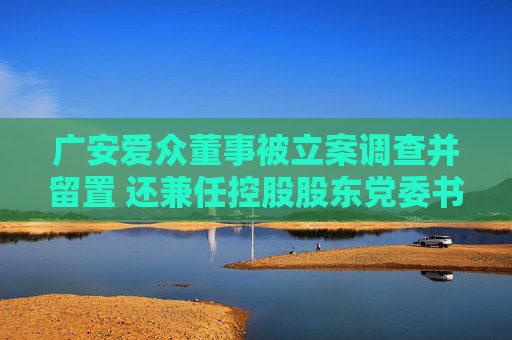 广安爱众董事被立案调查并留置 还兼任控股股东党委书